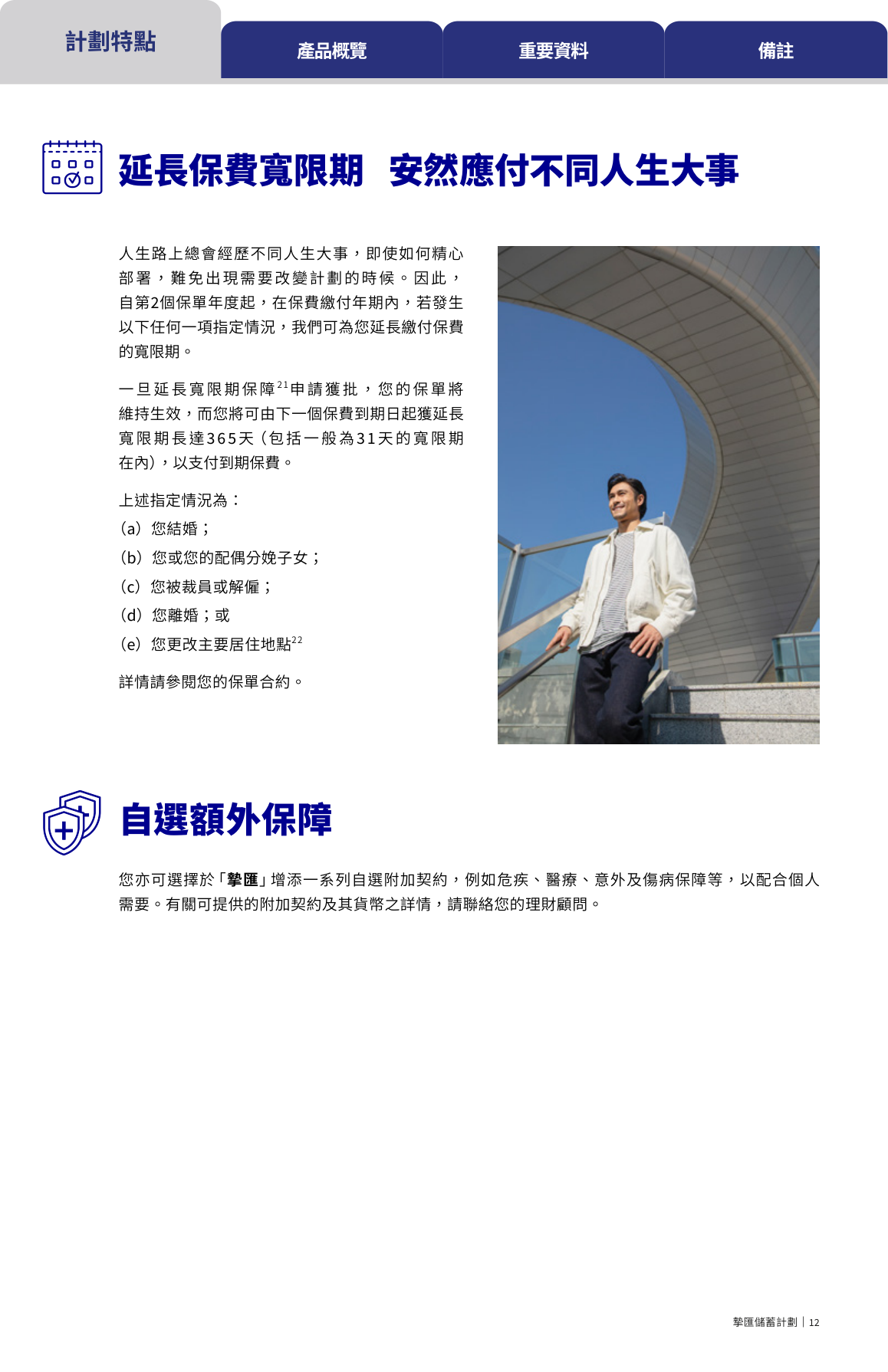 計劃特點　產品概覽　重要資料　備註

延長保費寬限期　安然應付不同人生大事

人生路上總會經歷不同人生大事，即使如何精心部署，難免出現需要改變計劃的時候。因此，自第2個保單年度起，在保費繳付年期內，若發生以下任何一項指定情況，我們可為您延長繳付保費的寬限期。

一旦延長寬限期保障$^{21}$申請獲批，您的保單將維持生效，而您將可由下一個保費到期日起獲延長寬限期長達365天（包括一般為31天的寬限期在內），以支付到期保費。

上述指定情況為：
(a) 您結婚；
(b) 您或您的配偶分娩子女；
(c) 您被裁員或解僱；
(d) 您離婚；或
(e) 您更改主要居住地點$^{22}$

詳情請參閱您的保單合約。

自選額外保障

您亦可選擇於「摯匯」增添一系列自選附加契約，例如危疾、醫療、意外及傷病保障等，以配合個人需要。有關可提供的附加契約及其貨幣之詳情，請聯絡您的理財顧問。

摯匯儲蓄計劃 | 12